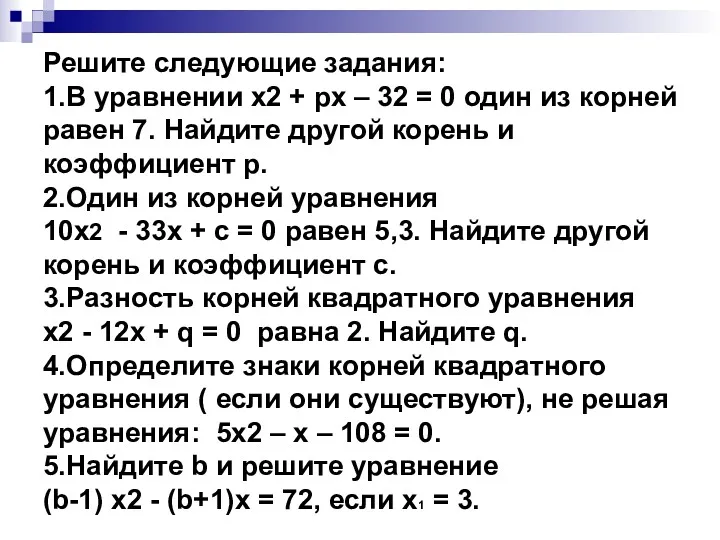 Решите следующие задания:
1.В уравнении x2 + px – 32 = 0 один из корней равен 7. Найдите другой корень и коэффициент p.
2.Один из корней уравнения
10x2 - 33x + c = 0 равен 5,3. Найдите другой корень и коэффициент c.
3.Разность корней квадратного уравнения
x2 - 12x + q = 0 равна 2. Найдите q.
4.Определите знаки корней квадратного уравнения ( если они существуют), не решая уравнения: 5x2 – x – 108 = 0.
5.Найдите b и решите уравнение
(b-1) x2 - (b+1)x = 72, если $x_1$ = 3.